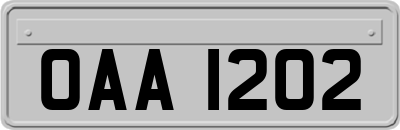 OAA 1202